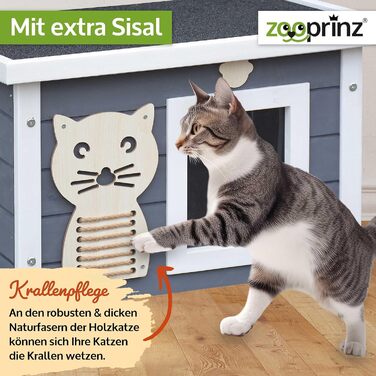 Mit extra Sisal

zooprinz®

Krallenpflege

An den robusten & dicken Naturfasern der Holzkatze können sich Ihre Katzen die Krallen wetzen.